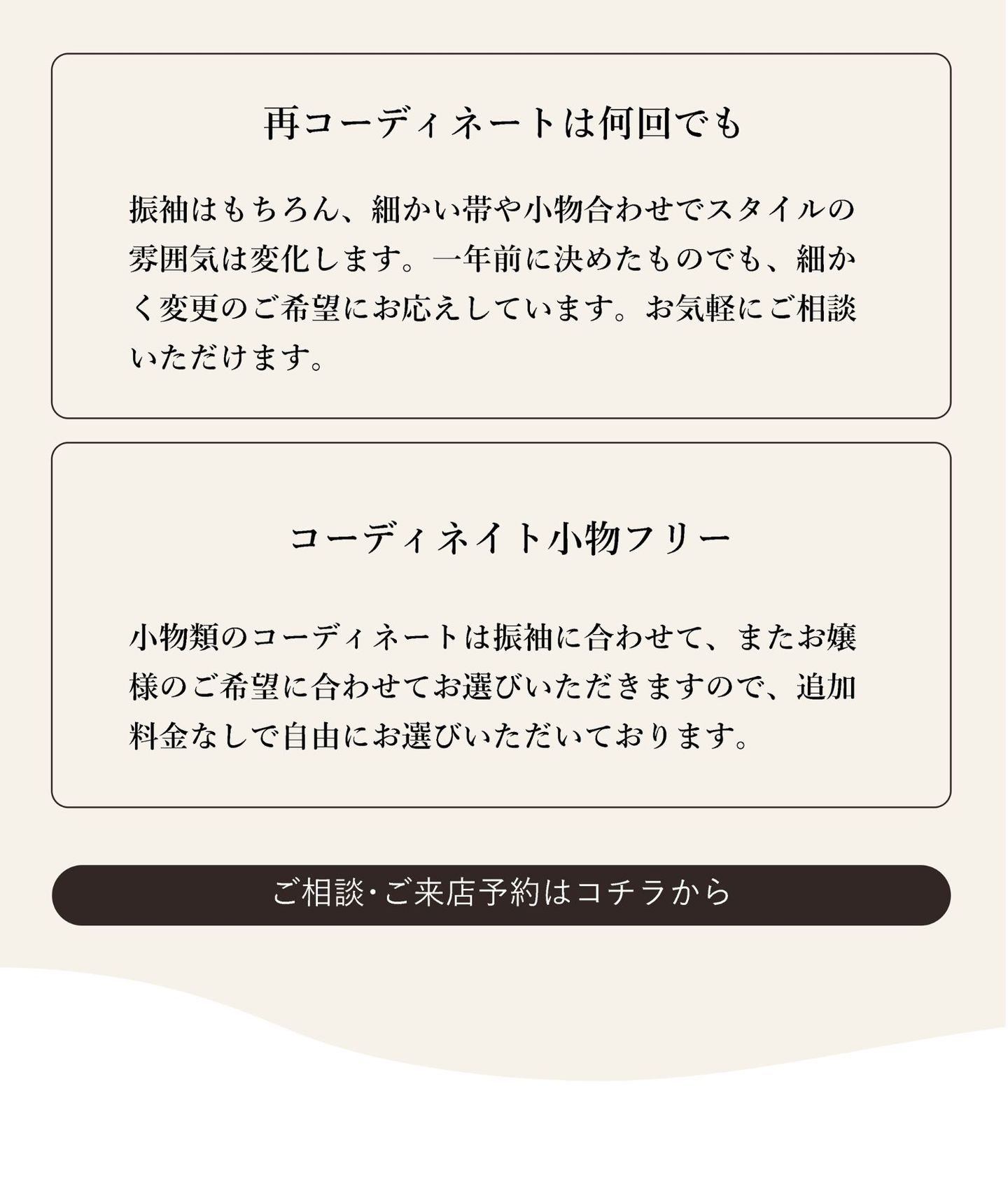 再コーディネートは何回でも

振袖はもちろん、細かい帯や小物合わせでスタイルの雰囲気は変化します。一年前に決めたものでも、細かく変更のご希望にお応えしています。お気軽にご相談いただけます。

コーディネイト小物フリー

小物類のコーディネートは振袖に合わせて、またお嬢様のご希望に合わせてお選びいただきますので、追加料金なしで自由にお選びいただいております。

ご相談・ご来店予約はコチラから